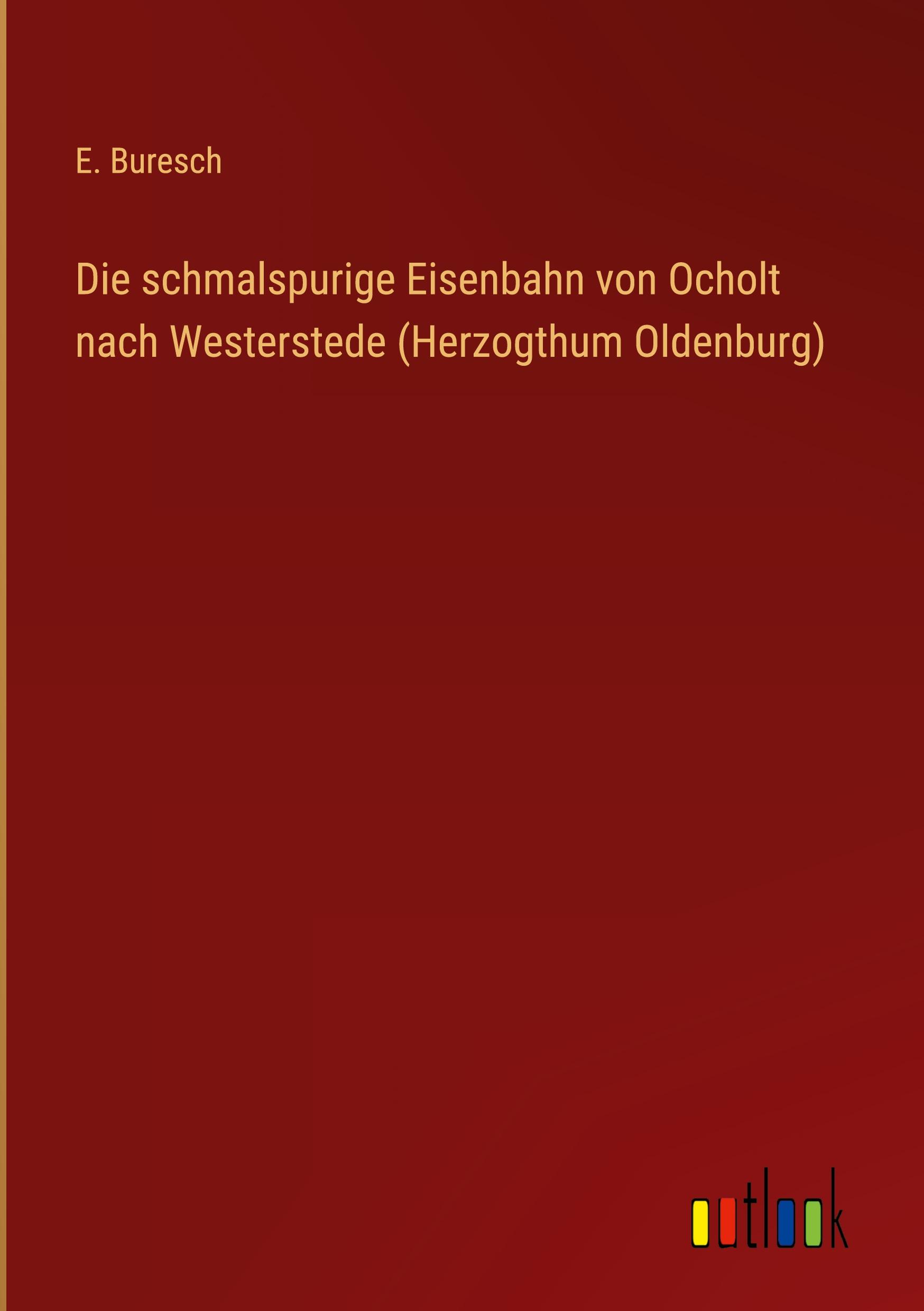 E. Buresch

Die schmalspurige Eisenbahn von Ocholt nach Westerstede (Herzogthum Oldenburg)

outlook